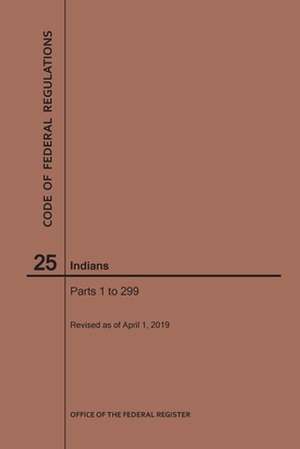 CODE OF FEDERAL REGULATIONS

25 Indians

Parts 1 to 299

Revised as of April 1, 2019

OFFICE OF THE FEDERAL REGISTER